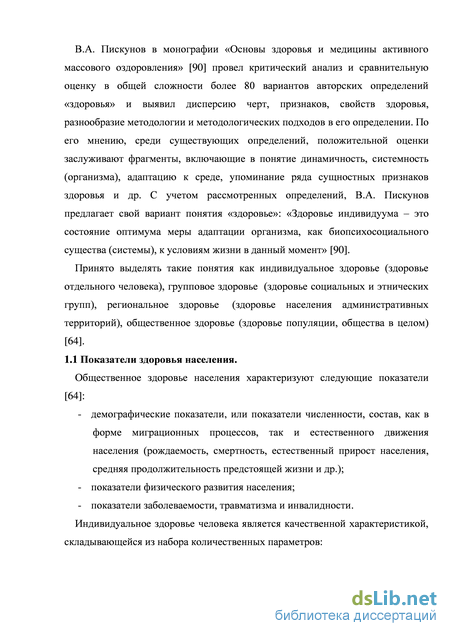 В.А. Пискунов в монографии «Основы здоровья и медицины активного массового оздоровления» [90] провел критический анализ и сравнительную оценку в общей сложности более 80 вариантов авторских определений «здоровья» и выявил дисперсию черт, признаков, свойств здоровья, разнообразие методологии и методологических подходов в его определении. По его мнению, среди существующих определений, положительной оценки заслуживают фрагменты, включающие в понятие динамичность, системность (организма), адаптацию к среде, упоминание ряда сущностных признаков здоровья и др. С учетом рассмотренных определений, В.А. Пискунов предлагает свой вариант понятия «здоровье»: «Здоровье индивидуума – это состояние оптимума меры адаптации организма, как биопсихосоциального существа (системы), к условиям жизни в данный момент» [90].

Принято выделять такие понятия как индивидуальное здоровье (здоровье отдельного человека), групповое здоровье (здоровье социальных и этнических групп), региональное здоровье (здоровье населения административных территорий), общественное здоровье (здоровье популяции, общества в целом) [64].

1.1 Показатели здоровья населения.

Общественное здоровье населения характеризуют следующие показатели [64]:

- демографические показатели, или показатели численности, состав, как в форме миграционных процессов, так и естественного движения населения (рождаемость, смертность, естественный прирост населения, средняя продолжительность предстоящей жизни и др.);
- показатели физического развития населения;
- показатели заболеваемости, травматизма и инвалидности.

Индивидуальное здоровье человека является качественной характеристикой, складывающейся из набора количественных параметров:

dsLib.net
библиотека диссертаций